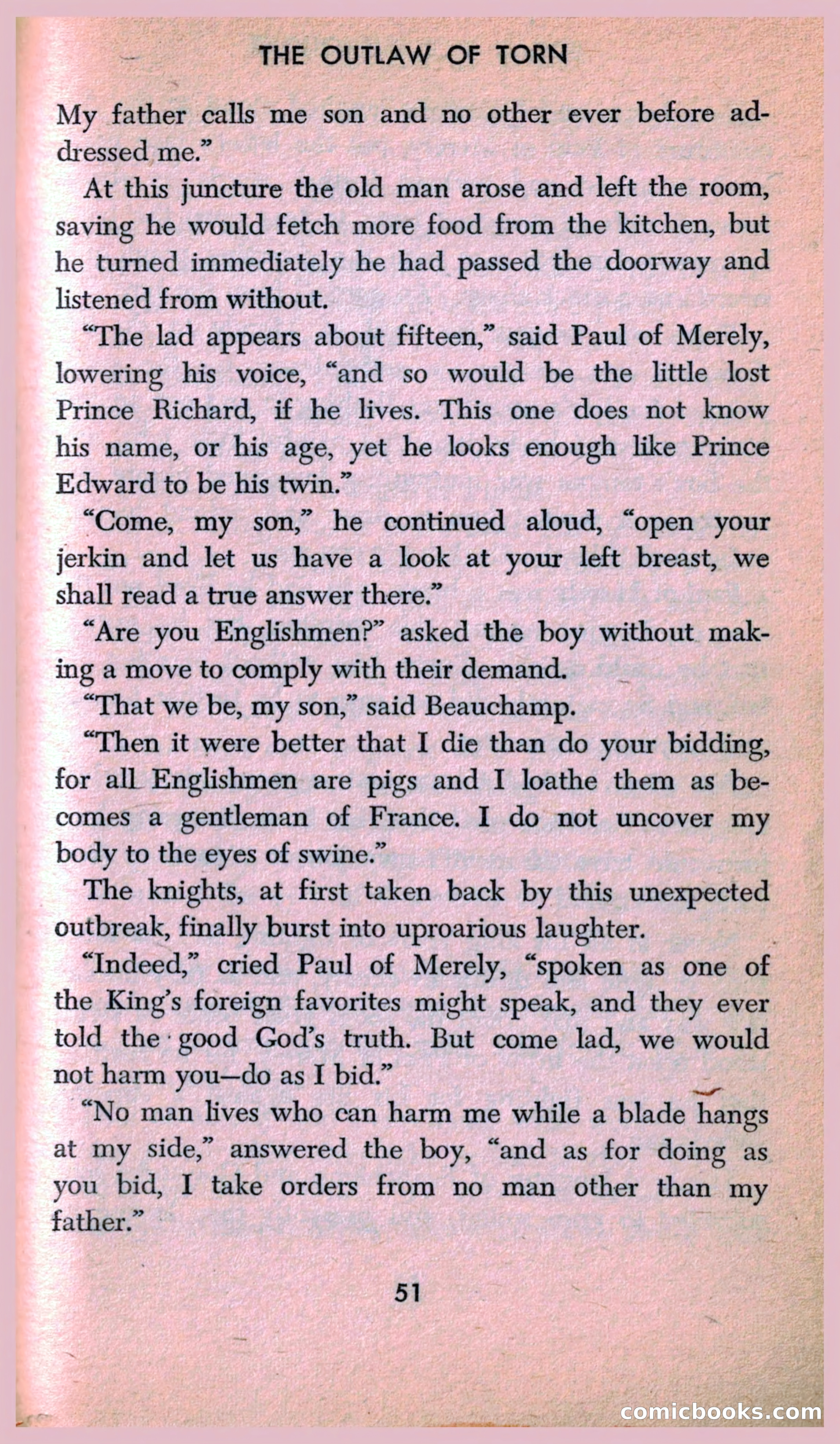 THE OUTLAW OF TORN

My father calls me son and no other ever before addressed me."

At this juncture the old man arose and left the room, saving he would fetch more food from the kitchen, but he turned immediately he had passed the doorway and listened from without.

"The lad appears about fifteen," said Paul of Merely, lowering his voice, "and so would be the little lost Prince Richard, if he lives. This one does not know his name, or his age, yet he looks enough like Prince Edward to be his twin."

"Come, my son," he continued aloud, "open your jerkin and let us have a look at your left breast, we shall read a true answer there."

"Are you Englishmen?" asked the boy without making a move to comply with their demand.

"That we be, my son," said Beauchamp.

"Then it were better that I die than do your bidding, for all Englishmen are pigs and I loathe them as becomes a gentleman of France. I do not uncover my body to the eyes of swine."

The knights, at first taken back by this unexpected outbreak, finally burst into uproarious laughter.

"Indeed," cried Paul of Merely, "spoken as one of the King's foreign favorites might speak, and they ever told the good God's truth. But come lad, we would not harm you—do as I bid."

"No man lives who can harm me while a blade hangs at my side," answered the boy, "and as for doing as you bid, I take orders from no man other than my father."

51

comicbooks.com